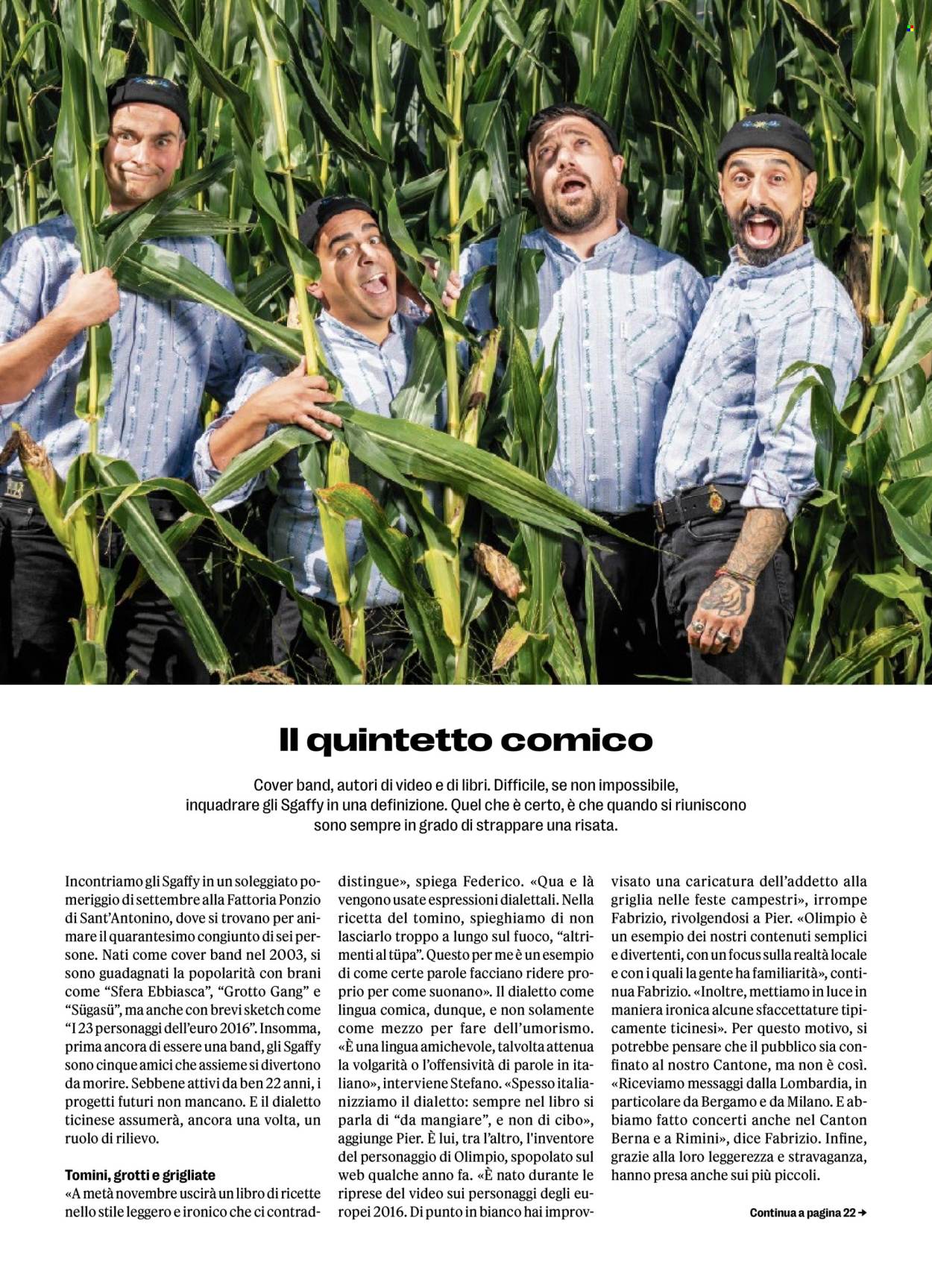 Il quintetto comico

Cover band, autori di video e di libri. Difficile, se non impossibile, inquadrare gli Sgaffy in una definizione. Quel che è certo, è che quando si riuniscono sono sempre in grado di strappare una risata.

Incontriamo gli Sgaffy in un soleggiato pomeriggio di settembre alla Fattoria Ponzio di Sant'Antonino, dove si trovano per animare il quarantesimo congiunto di sei persone. Nati come cover band nel 2003, si sono guadagnati la popolarità con brani come "Sfera Ebbiasca", "Grotto Gang" e "Sügasü", ma anche con brevi sketch come "I 23 personaggi dell'euro 2016". Insomma, prima ancora di essere una band, gli Sgaffy sono cinque amici che assieme si divertono da morire. Sebbene attivi da ben 22 anni, i progetti futuri non mancano. E il dialetto ticinese assumerà, ancora una volta, un ruolo di rilievo.

Tomini, grotti e grigliate
«A metà novembre uscirà un libro di ricette nello stile leggero e ironico che ci contraddistingue», spiega Federico. «Qua e là vengono usate espressioni dialettali. Nella ricetta del tomino, spieghiamo di non lasciarlo troppo a lungo sul fuoco, "altrimenti al tüpa". Questo per me è un esempio di come certe parole facciano ridere proprio per come suonano». Il dialetto come lingua comica, dunque, e non solamente come mezzo per fare dell'umorismo. «È una lingua amichevole, talvolta attenua la volgarità o l'offensività di parole in italiano», interviene Stefano. «Spesso italianizziamo il dialetto: sempre nel libro si parla di "da mangiare", e non di cibo», aggiunge Pier. È lui, tra l'altro, l'inventore del personaggio di Olimpio, spopolato sul web qualche anno fa. «È nato durante le riprese del video sui personaggi degli europei 2016. Di punto in bianco hai improvvisato una caricatura dell'addetto alla griglia nelle feste campestri», irrompe Fabrizio, rivolgendosi a Pier. «Olimpio è un esempio dei nostri contenuti semplici e divertenti, con un focus sulla realtà locale e con i quali la gente ha familiarità», continua Fabrizio. «Inoltre, mettiamo in luce in maniera ironica alcune sfaccettature tipicamente ticinesi». Per questo motivo, si potrebbe pensare che il pubblico sia confinato al nostro Cantone, ma non è così. «Riceviamo messaggi dalla Lombardia, in particolare da Bergamo e da Milano. E abbiamo fatto concerti anche nel Canton Berna e a Rimini», dice Fabrizio. Infine, grazie alla loro leggerezza e stravaganza, hanno presa anche sui più piccoli.

Continua a pagina 22 →